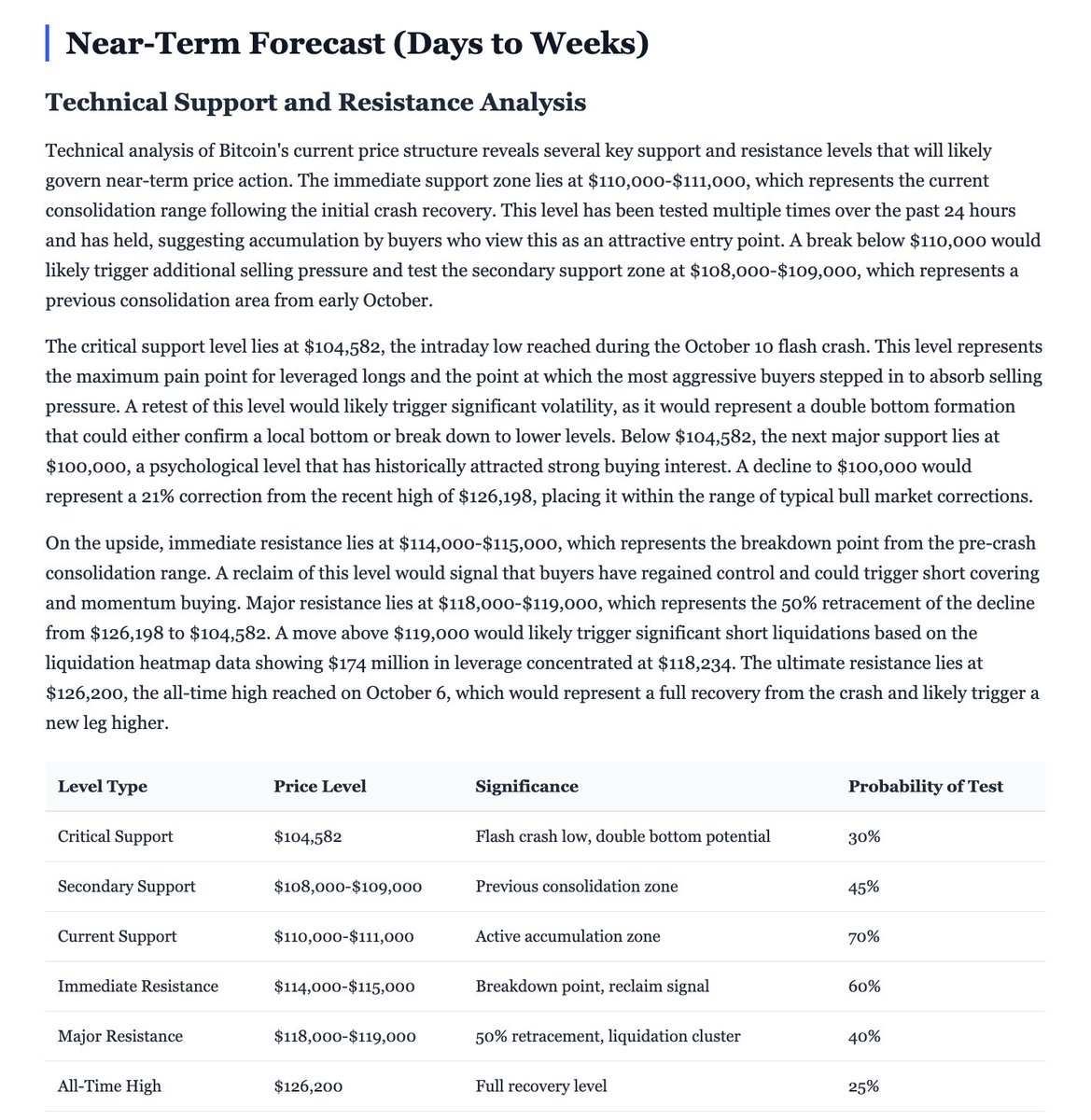 Near-Term Forecast (Days to Weeks)

Technical Support and Resistance Analysis

Technical analysis of Bitcoin's current price structure reveals several key support and resistance levels that will likely govern near-term price action. The immediate support zone lies at \$110,000-\$111,000, which represents the current consolidation range following the initial crash recovery. This level has been tested multiple times over the past 24 hours and has held, suggesting accumulation by buyers who view this as an attractive entry point. A break below \$110,000 would likely trigger additional selling pressure and test the secondary support zone at \$108,000-\$109,000, which represents a previous consolidation area from early October.

The critical support level lies at \$104,582, the intraday low reached during the October 10 flash crash. This level represents the maximum pain point for leveraged longs and the point at which the most aggressive buyers stepped in to absorb selling pressure. A retest of this level would likely trigger significant volatility, as it would represent a double bottom formation that could either confirm a local bottom or break down to lower levels. Below \$104,582, the next major support lies at \$100,000, a psychological level that has historically attracted strong buying interest. A decline to \$100,000 would represent a 21% correction from the recent high of \$126,198, placing it within the range of typical bull market corrections.

On the upside, immediate resistance lies at \$114,000-\$115,000, which represents the breakdown point from the pre-crash consolidation range. A reclaim of this level would signal that buyers have regained control and could trigger short covering and momentum buying. Major resistance lies at \$118,000-\$119,000, which represents the 50% retracement of the decline from \$126,198 to \$104,582. A move above \$119,000 would likely trigger significant short liquidations based on the liquidation heatmap data showing \$174 million in leverage concentrated at \$118,234. The ultimate resistance lies at \$126,200, the all-time high reached on October 6, which would represent a full recovery from the crash and likely trigger a new leg higher.

| Level Type | Price Level | Significance | Probability of Test |
|---|---|---|---|
| Critical Support | \$104,582 | Flash crash low, double bottom potential | 30% |
| Secondary Support | \$108,000-\$109,000 | Previous consolidation zone | 45% |
| Current Support | \$110,000-\$111,000 | Active accumulation zone | 70% |
| Immediate Resistance | \$114,000-\$115,000 | Breakdown point, reclaim signal | 60% |
| Major Resistance | \$118,000-\$119,000 | 50% retracement, liquidation cluster | 40% |
| All-Time High | \$126,200 | Full recovery level | 25% |